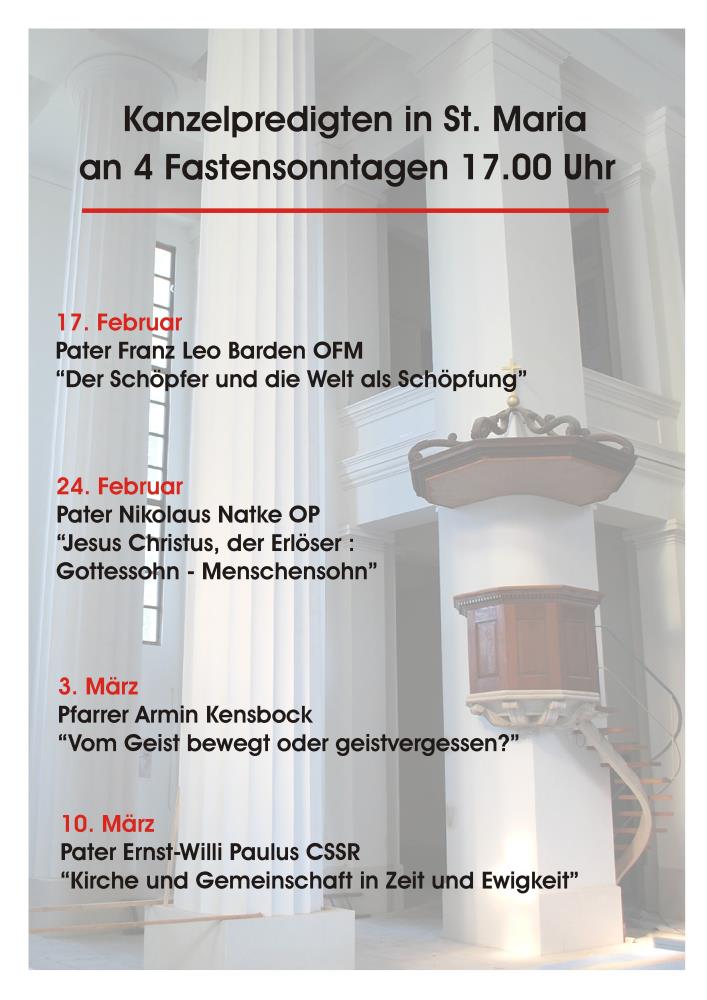 Kanzelpredigten in St. Maria
an 4 Fastensonntagen 17.00 Uhr

17. Februar
Pater Franz Leo Barden OFM
“Der Schöpfer und die Welt als Schöpfung”

24. Februar
Pater Nikolaus Natke OP
“Jesus Christus, der Erlöser :
Gottessohn - Menschensohn”

3. März
Pfarrer Armin Kensbock
“Vom Geist bewegt oder geistvergessen?”

10. März
Pater Ernst-Willi Paulus CSSR
“Kirche und Gemeinschaft in Zeit und Ewigkeit”